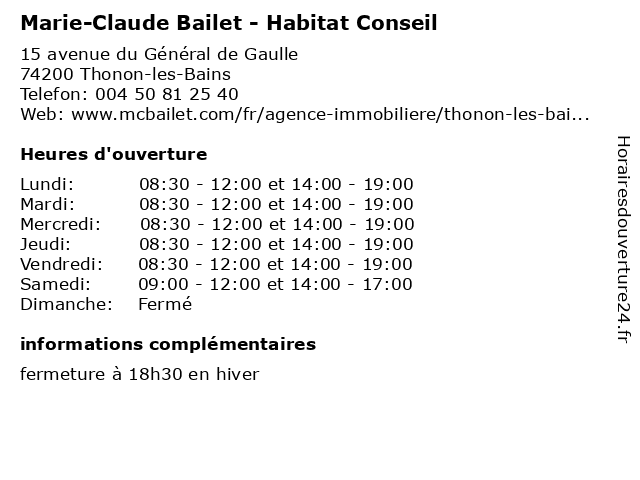 Marie-Claude Bailet - Habitat Conseil

15 avenue du Général de Gaulle
74200 Thonon-les-Bains
Telefon: 004 50 81 25 40
Web: www.mcbailet.com/fr/agence-immobiliere/thonon-les-bai...

Heures d'ouverture

| | |
|---|---|
| Lundi: | 08:30 - 12:00 et 14:00 - 19:00 |
| Mardi: | 08:30 - 12:00 et 14:00 - 19:00 |
| Mercredi: | 08:30 - 12:00 et 14:00 - 19:00 |
| Jeudi: | 08:30 - 12:00 et 14:00 - 19:00 |
| Vendredi: | 08:30 - 12:00 et 14:00 - 19:00 |
| Samedi: | 09:00 - 12:00 et 14:00 - 17:00 |
| Dimanche: | Fermé |

informations complémentaires

fermeture à 18h30 en hiver

Horairesdouverture24.fr